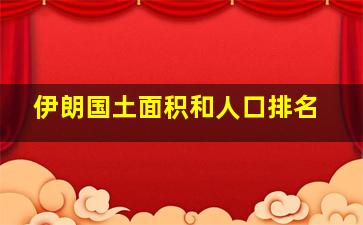 伊朗国土面积和人口排名